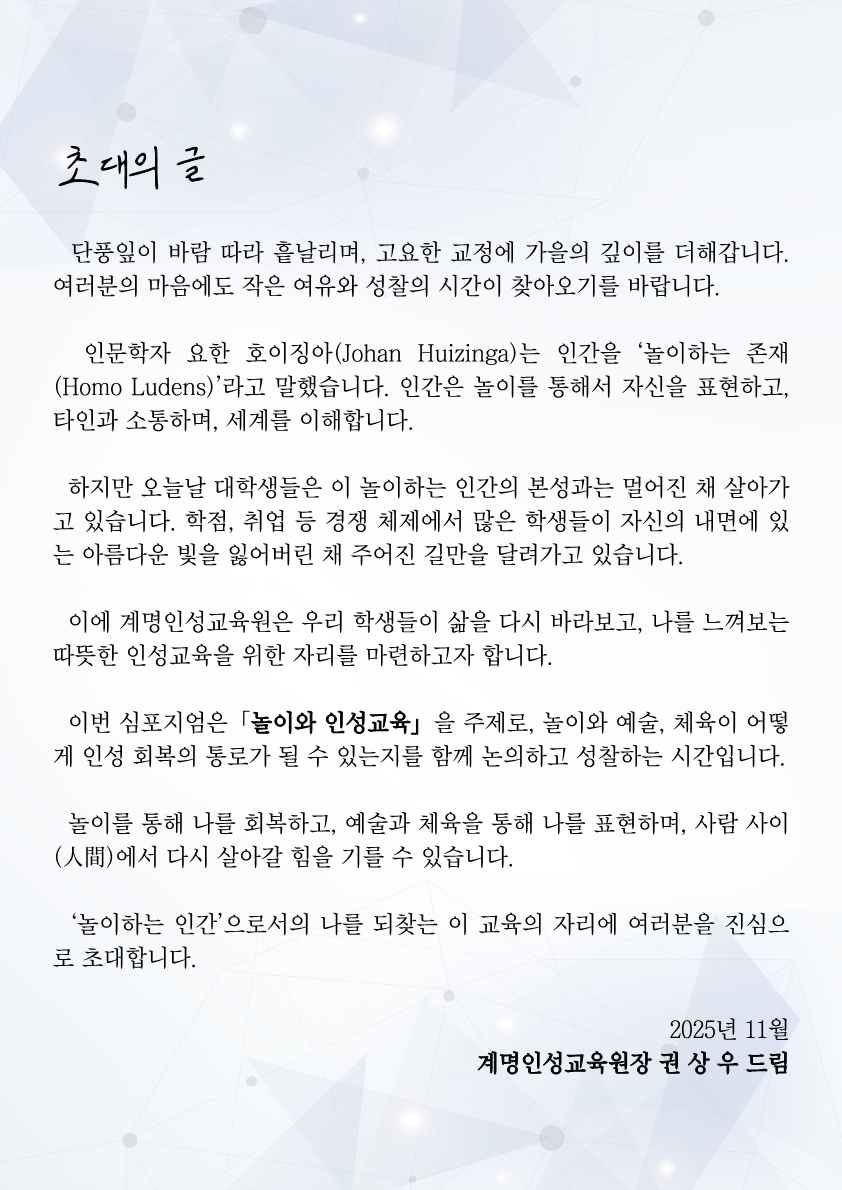 초대의 글

단풍잎이 바람 따라 흩날리며, 고요한 교정에 가을의 깊이를 더해갑니다. 여러분의 마음에도 작은 여유와 성찰의 시간이 찾아오기를 바랍니다.

인문학자 요한 호이징아(Johan Huizinga)는 인간을 ‘놀이하는 존재(Homo Ludens)’라고 말했습니다. 인간은 놀이를 통해서 자신을 표현하고, 타인과 소통하며, 세계를 이해합니다.

하지만 오늘날 대학생들은 이 놀이하는 인간의 본성과는 멀어진 채 살아가고 있습니다. 학점, 취업 등 경쟁 체제에서 많은 학생들이 자신의 내면에 있는 아름다운 빛을 잃어버린 채 주어진 길만을 달려가고 있습니다.

이에 계명인성교육원은 우리 학생들이 삶을 다시 바라보고, 나를 느껴보는 따뜻한 인성교육을 위한 자리를 마련하고자 합니다.

이번 심포지엄은 「놀이와 인성교육」 을 주제로, 놀이와 예술, 체육이 어떻게 인성 회복의 통로가 될 수 있는지를 함께 논의하고 성찰하는 시간입니다.

놀이를 통해 나를 회복하고, 예술과 체육을 통해 나를 표현하며, 사람 사이(人間)에서 다시 살아갈 힘을 기를 수 있습니다.

‘놀이하는 인간’으로서의 나를 되찾는 이 교육의 자리에 여러분을 진심으로 초대합니다.

2025년 11월
계명인성교육원장 권 상 우 드림